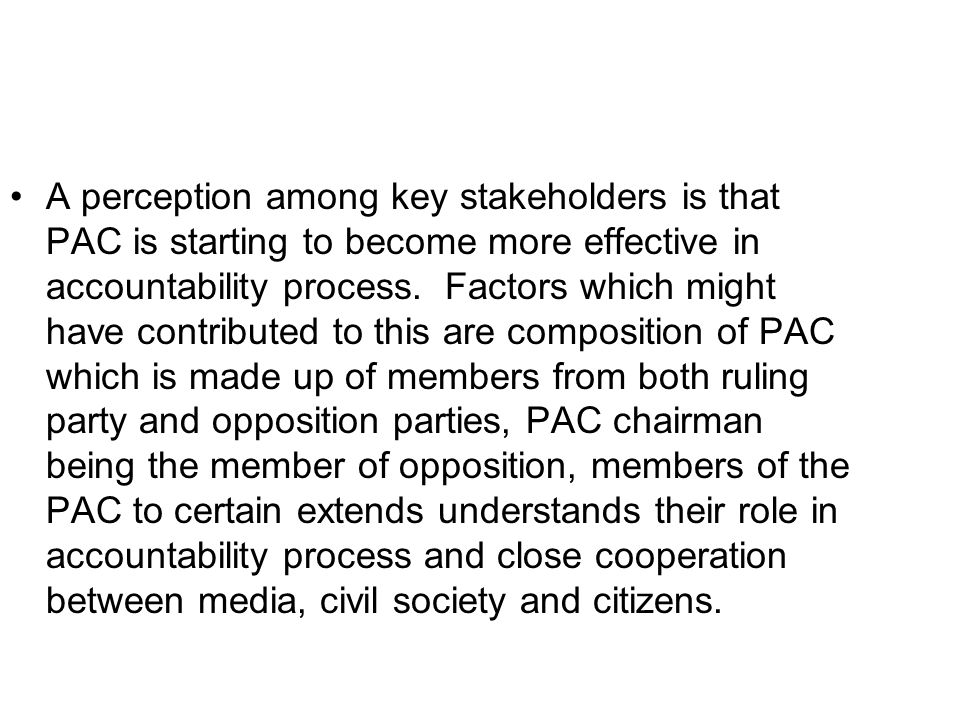 • A perception among key stakeholders is that PAC is starting to become more effective in accountability process. Factors which might have contributed to this are composition of PAC which is made up of members from both ruling party and opposition parties, PAC chairman being the member of opposition, members of the PAC to certain extends understands their role in accountability process and close cooperation between media, civil society and citizens.